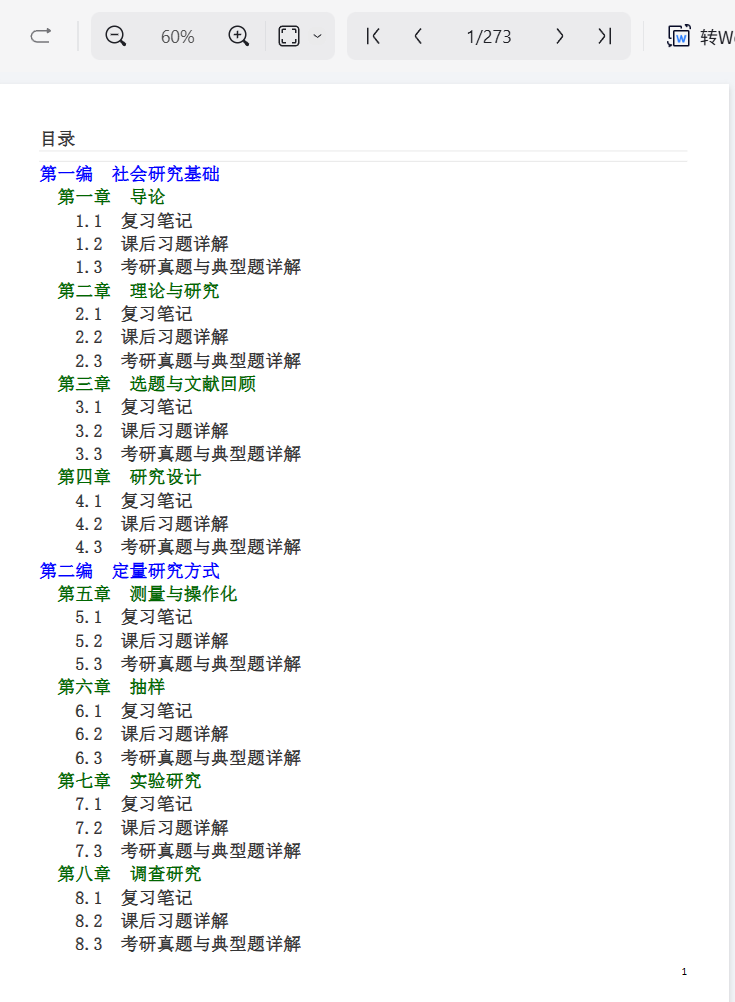 60%

1/273

转W

目录

第一编　社会研究基础
第一章　导论
1.1　复习笔记
1.2　课后习题详解
1.3　考研真题与典型题详解
第二章　理论与研究
2.1　复习笔记
2.2　课后习题详解
2.3　考研真题与典型题详解
第三章　选题与文献回顾
3.1　复习笔记
3.2　课后习题详解
3.3　考研真题与典型题详解
第四章　研究设计
4.1　复习笔记
4.2　课后习题详解
4.3　考研真题与典型题详解
第二编　定量研究方式
第五章　测量与操作化
5.1　复习笔记
5.2　课后习题详解
5.3　考研真题与典型题详解
第六章　抽样
6.1　复习笔记
6.2　课后习题详解
6.3　考研真题与典型题详解
第七章　实验研究
7.1　复习笔记
7.2　课后习题详解
7.3　考研真题与典型题详解
第八章　调查研究
8.1　复习笔记
8.2　课后习题详解
8.3　考研真题与典型题详解

1